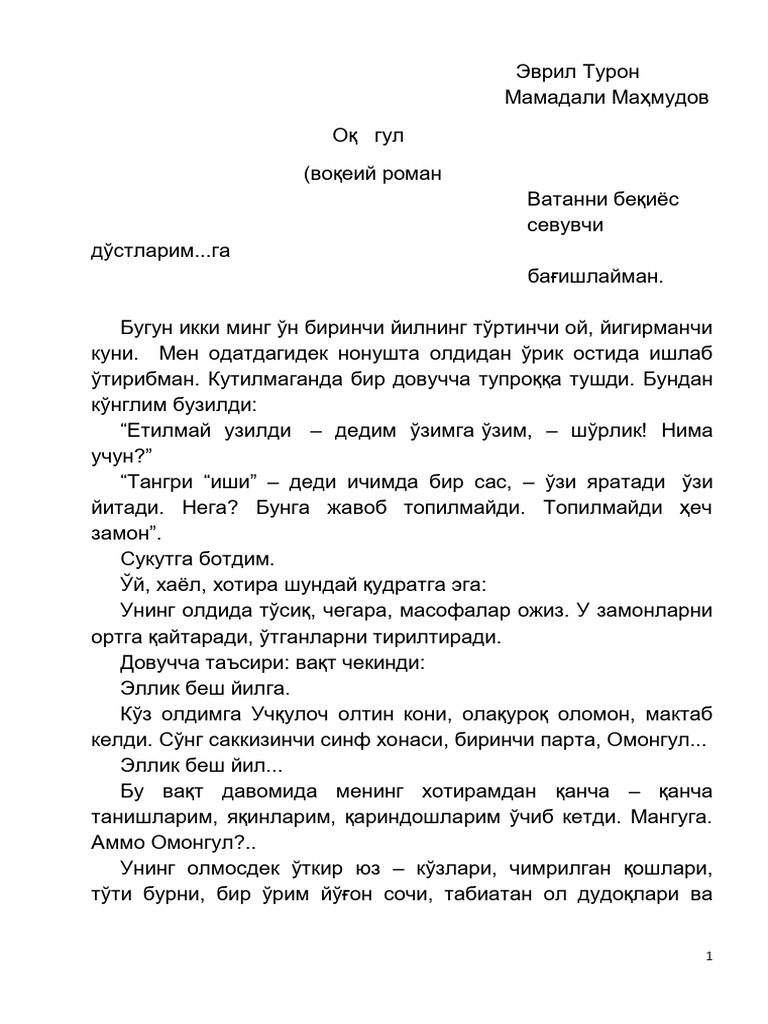 Эврил Турон
Мамадали Маҳмудов

Оқ гул

(воқеий роман

Ватанни беқиёс севувчи дўстларим...га бағишлайман.

Бугун икки минг ўн биринчи йилнинг тўртинчи ой, йигирманчи куни. Мен одатдагидек нонушта олдидан ўрик остида ишлаб ўтирибман. Кутилмаганда бир довучча тупроққа тушди. Бундан кўнглим бузилди:

“Етилмай узилди – дедим ўзимга ўзим, – шўрлик! Нима учун?”

“Тангри “иши” – деди ичимда бир сас, – ўзи яратади ўзи йитади. Нега? Бунга жавоб топилмайди. Топилмайди ҳеч замон”.

Сукутга ботдим.

Ўй, хаёл, хотира шундай қудратга эга:

Унинг олдида тўсиқ, чегара, масофалар ожиз. У замонларни ортга қайтаради, ўтганларни тирилтиради.

Довучча таъсири: вақт чекинди:

Эллик беш йилга.

Кўз олдимга Учқулоч олтин кони, олақуроқ оломон, мактаб келди. Сўнг саккизинчи синф хонаси, биринчи парта, Омонгул...

Эллик беш йил...

Бу вақт давомида менинг хотирамдан қанча – қанча танишларим, яқинларим, қариндошларим ўчиб кетди. Мангуга. Аммо Омонгул?..

Унинг олмосдек ўткир юз – кўзлари, чимрилган қошлари, тўти бурни, бир ўрим йўғон сочи, табиатан ол дудоқлари ва

1